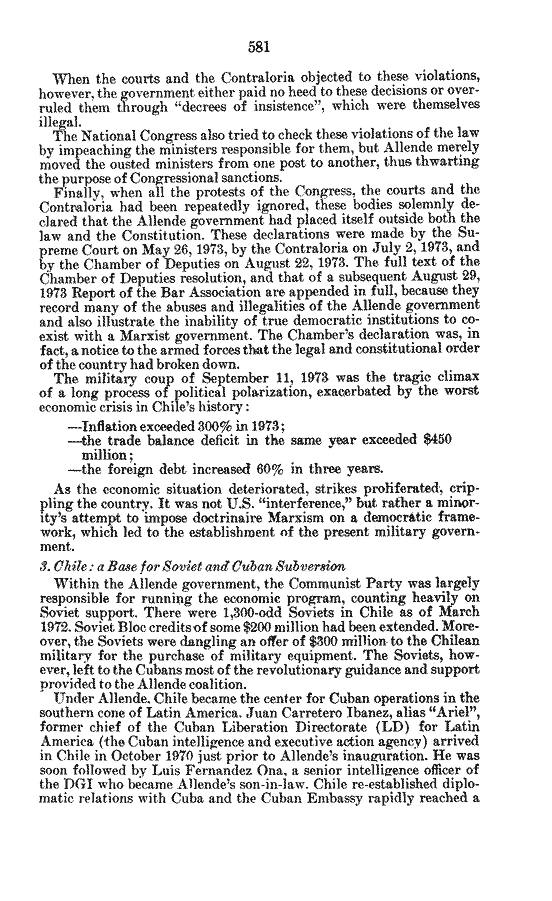 581

When the courts and the Contraloria objected to these violations, however, the government either paid no heed to these decisions or overruled them through "decrees of insistence", which were themselves illegal.

The National Congress also tried to check these violations of the law by impeaching the ministers responsible for them, but Allende merely moved the ousted ministers from one post to another, thus thwarting the purpose of Congressional sanctions.

Finally, when all the protests of the Congress, the courts and the Contraloria had been repeatedly ignored, these bodies solemnly declared that the Allende government had placed itself outside both the law and the Constitution. These declarations were made by the Supreme Court on May 26, 1973, by the Contraloria on July 2, 1973, and by the Chamber of Deputies on August 22, 1973. The full text of the Chamber of Deputies resolution, and that of a subsequent August 29, 1973 Report of the Bar Association are appended in full, because they record many of the abuses and illegalities of the Allende government and also illustrate the inability of true democratic institutions to coexist with a Marxist government. The Chamber's declaration was, in fact, a notice to the armed forces that the legal and constitutional order of the country had broken down.

The military coup of September 11, 1973 was the tragic climax of a long process of political polarization, exacerbated by the worst economic crisis in Chile's history:

—Inflation exceeded 300% in 1973;
—the trade balance deficit in the same year exceeded $450 million;
—the foreign debt increased 60% in three years.

As the economic situation deteriorated, strikes proliferated, crippling the country. It was not U.S. "interference," but rather a minority's attempt to impose doctrinaire Marxism on a democratic framework, which led to the establishment of the present military government.

3. Chile: a Base for Soviet and Cuban Subversion

Within the Allende government, the Communist Party was largely responsible for running the economic program, counting heavily on Soviet support. There were 1,300-odd Soviets in Chile as of March 1972. Soviet Bloc credits of some $200 million had been extended. Moreover, the Soviets were dangling an offer of $300 million to the Chilean military for the purchase of military equipment. The Soviets, however, left to the Cubans most of the revolutionary guidance and support provided to the Allende coalition.

Under Allende, Chile became the center for Cuban operations in the southern cone of Latin America. Juan Carretero Ibanez, alias "Ariel", former chief of the Cuban Liberation Directorate (LD) for Latin America (the Cuban intelligence and executive action agency) arrived in Chile in October 1970 just prior to Allende's inauguration. He was soon followed by Luis Fernandez Ona, a senior intelligence officer of the DGI who became Allende's son-in-law. Chile re-established diplomatic relations with Cuba and the Cuban Embassy rapidly reached a